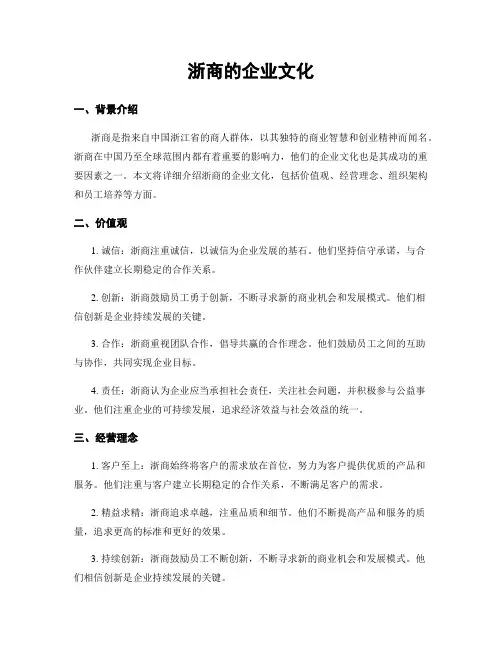 浙商的企业文化

一、背景介绍

浙商是指来自中国浙江省的商人群体，以其独特的商业智慧和创业精神而闻名。浙商在中国乃至全球范围内都有着重要的影响力，他们的企业文化也是其成功的重要因素之一。本文将详细介绍浙商的企业文化，包括价值观、经营理念、组织架构和员工培养等方面。

二、价值观

1. 诚信：浙商注重诚信，以诚信为企业发展的基石。他们坚持信守承诺，与合作伙伴建立长期稳定的合作关系。

2. 创新：浙商鼓励员工勇于创新，不断寻求新的商业机会和发展模式。他们相信创新是企业持续发展的关键。

3. 合作：浙商重视团队合作，倡导共赢的合作理念。他们鼓励员工之间的互助与协作，共同实现企业目标。

4. 责任：浙商认为企业应当承担社会责任，关注社会问题，并积极参与公益事业。他们注重企业的可持续发展，追求经济效益与社会效益的统一。

三、经营理念

1. 客户至上：浙商始终将客户的需求放在首位，努力为客户提供优质的产品和服务。他们注重与客户建立长期稳定的合作关系，不断满足客户的需求。

2. 精益求精：浙商追求卓越，注重品质和细节。他们不断提高产品和服务的质量，追求更高的标准和更好的效果。

3. 持续创新：浙商鼓励员工不断创新，不断寻求新的商业机会和发展模式。他们相信创新是企业持续发展的关键。